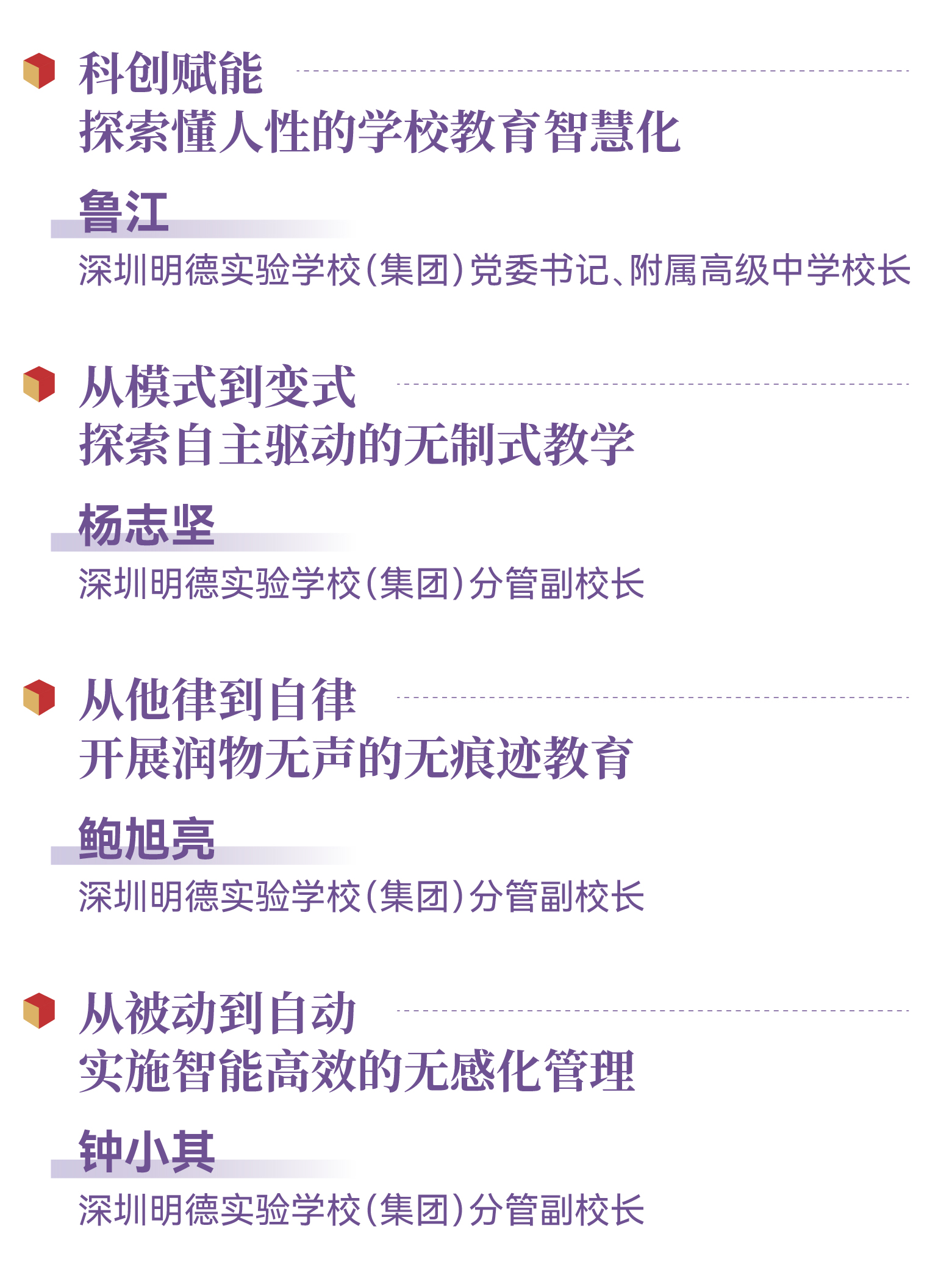 科创赋能
探索懂人性的学校教育智慧化

鲁江

深圳明德实验学校(集团)党委书记、附属高级中学校长

从模式到变式
探索自主驱动的无制式教学

杨志坚

深圳明德实验学校(集团)分管副校长

从他律到自律
开展润物无声的无痕迹教育

鲍旭亮

深圳明德实验学校(集团)分管副校长

从被动到自动
实施智能高效的无感化管理

钟小其

深圳明德实验学校(集团)分管副校长